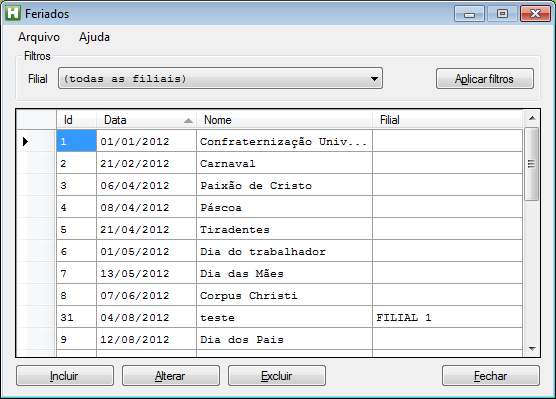 Feriados

Arquivo Ajuda

Filtros

Filial (todas as filiais)

Aplicar filtros

| Id | Data | Nome | Filial |
|---|---|---|---|
| 1 | 01/01/2012 | Confraternização Univ... | |
| 2 | 21/02/2012 | Carnaval | |
| 3 | 06/04/2012 | Paixão de Cristo | |
| 4 | 08/04/2012 | Páscoa | |
| 5 | 21/04/2012 | Tiradentes | |
| 6 | 01/05/2012 | Dia do trabalhador | |
| 7 | 13/05/2012 | Dia das Mães | |
| 8 | 07/06/2012 | Corpus Christi | |
| 31 | 04/08/2012 | teste | FILIAL 1 |
| 9 | 12/08/2012 | Dia dos Pais | |

Incluir Alterar Excluir Fechar